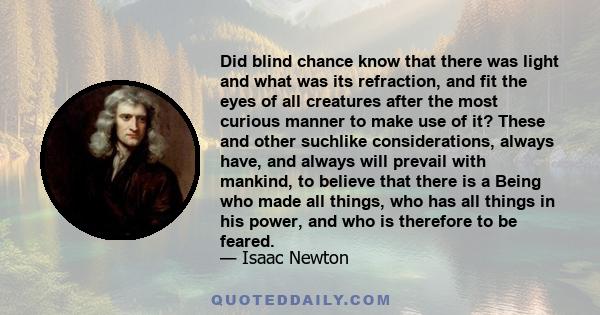 Did blind chance know that there was light and what was its refraction, and fit the eyes of all creatures after the most curious manner to make use of it? These and other suchlike considerations, always have, and always will prevail with mankind, to believe that there is a Being who made all things, who has all things in his power, and who is therefore to be feared.

— Isaac Newton

QUOTEDDAILY.COM